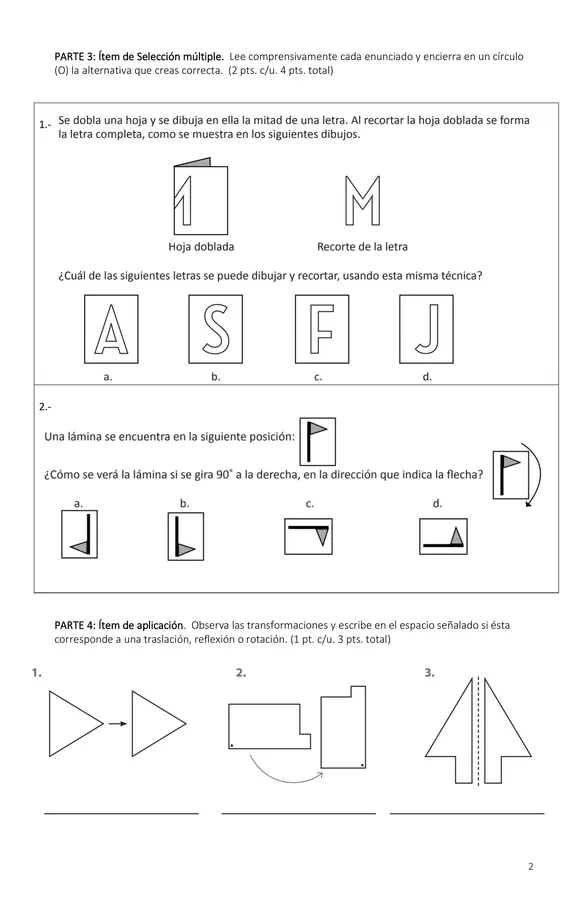 PARTE 3: Ítem de Selección múltiple. Lee comprensivamente cada enunciado y encierra en un círculo (O) la alternativa que creas correcta. (2 pts. c/u. 4 pts. total)

1.- Se dobla una hoja y se dibuja en ella la mitad de una letra. Al recortar la hoja doblada se forma la letra completa, como se muestra en los siguientes dibujos.

Hoja doblada

Recorte de la letra

¿Cuál de las siguientes letras se puede dibujar y recortar, usando esta misma técnica?

A S F J

a. b. c. d.

2.-

Una lámina se encuentra en la siguiente posición:

¿Cómo se verá la lámina si se gira 90° a la derecha, en la dirección que indica la flecha?

a. b. c. d.

PARTE 4: Ítem de aplicación. Observa las transformaciones y escribe en el espacio señalado si ésta corresponde a una traslación, reflexión o rotación. (1 pt. c/u. 3 pts. total)

1. 2. 3.

____ ____ ____

2